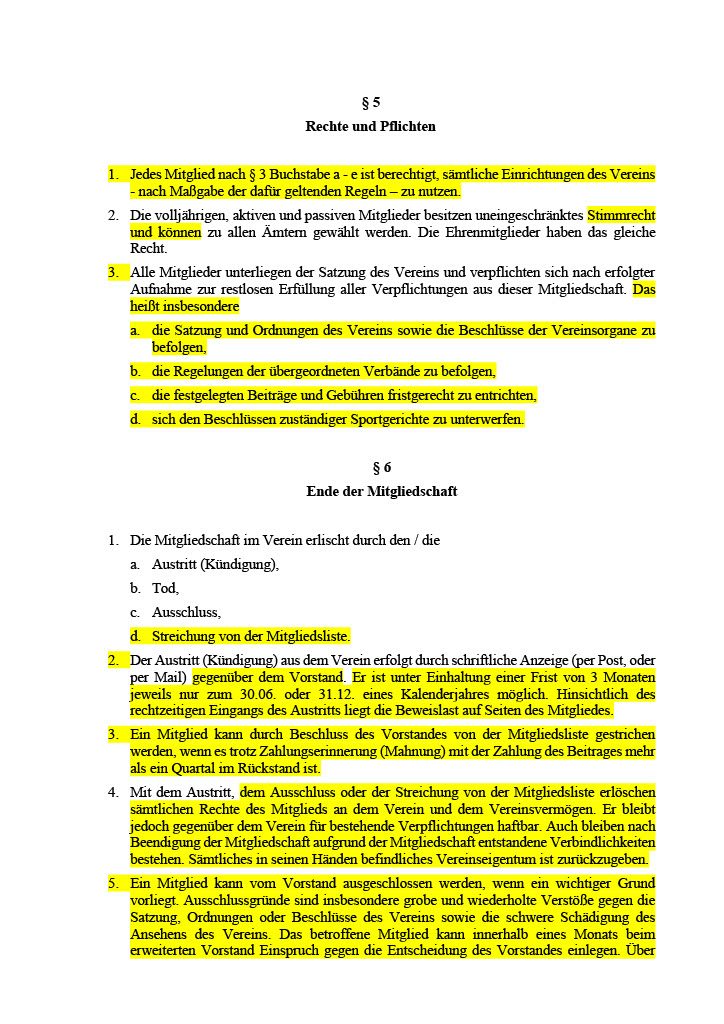 § 5
Rechte und Pflichten

1. Jedes Mitglied nach § 3 Buchstabe a - e ist berechtigt, sämtliche Einrichtungen des Vereins - nach Maßgabe der dafür geltenden Regeln – zu nutzen.

2. Die volljährigen, aktiven und passiven Mitglieder besitzen uneingeschränktes Stimmrecht und können zu allen Ämtern gewählt werden. Die Ehrenmitglieder haben das gleiche Recht.

3. Alle Mitglieder unterliegen der Satzung des Vereins und verpflichten sich nach erfolgter Aufnahme zur restlosen Erfüllung aller Verpflichtungen aus dieser Mitgliedschaft. Das heißt insbesondere

a. die Satzung und Ordnungen des Vereins sowie die Beschlüsse der Vereinsorgane zu befolgen,

b. die Regelungen der übergeordneten Verbände zu befolgen,

c. die festgelegten Beiträge und Gebühren fristgerecht zu entrichten,

d. sich den Beschlüssen zuständiger Sportgerichte zu unterwerfen.

§ 6
Ende der Mitgliedschaft

1. Die Mitgliedschaft im Verein erlischt durch den / die

a. Austritt (Kündigung),

b. Tod,

c. Ausschluss,

d. Streichung von der Mitgliedsliste.

2. Der Austritt (Kündigung) aus dem Verein erfolgt durch schriftliche Anzeige (per Post, oder per Mail) gegenüber dem Vorstand. Er ist unter Einhaltung einer Frist von 3 Monaten jeweils nur zum 30.06. oder 31.12. eines Kalenderjahres möglich. Hinsichtlich des rechtzeitigen Eingangs des Austritts liegt die Beweislast auf Seiten des Mitgliedes.

3. Ein Mitglied kann durch Beschluss des Vorstandes von der Mitgliedsliste gestrichen werden, wenn es trotz Zahlungserinnerung (Mahnung) mit der Zahlung des Beitrages mehr als ein Quartal im Rückstand ist.

4. Mit dem Austritt, dem Ausschluss oder der Streichung von der Mitgliedsliste erlöschen sämtlichen Rechte des Mitglieds an dem Verein und dem Vereinsvermögen. Er bleibt jedoch gegenüber dem Verein für bestehende Verpflichtungen haftbar. Auch bleiben nach Beendigung der Mitgliedschaft aufgrund der Mitgliedschaft entstandene Verbindlichkeiten bestehen. Sämtliches in seinen Händen befindliches Vereinseigentum ist zurückzugeben.

5. Ein Mitglied kann vom Vorstand ausgeschlossen werden, wenn ein wichtiger Grund vorliegt. Ausschlussgründe sind insbesondere grobe und wiederholte Verstöße gegen die Satzung, Ordnungen oder Beschlüsse des Vereins sowie die schwere Schädigung des Ansehens des Vereins. Das betroffene Mitglied kann innerhalb eines Monats beim erweiterten Vorstand Einspruch gegen die Entscheidung des Vorstandes einlegen. Über